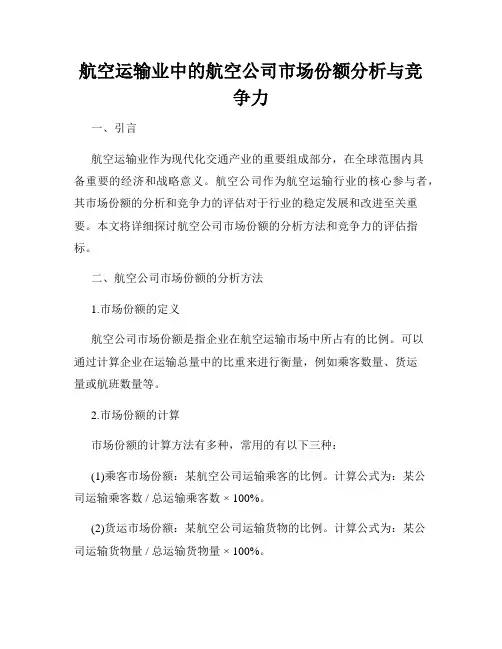 航空运输业中的航空公司市场份额分析与竞争力

一、引言

航空运输业作为现代化交通产业的重要组成部分，在全球范围内具备重要的经济和战略意义。航空公司作为航空运输行业的核心参与者，其市场份额的分析和竞争力的评估对于行业的稳定发展和改进至关重要。本文将详细探讨航空公司市场份额的分析方法和竞争力的评估指标。

二、航空公司市场份额的分析方法

1.市场份额的定义

航空公司市场份额是指企业在航空运输市场中所占有的比例。可以通过计算企业在运输总量中的比重来进行衡量，例如乘客数量、货运量或航班数量等。

2.市场份额的计算

市场份额的计算方法有多种，常用的有以下三种：

(1)乘客市场份额：某航空公司运输乘客的比例。计算公式为：某公司运输乘客数 / 总运输乘客数 × 100%。

(2)货运市场份额：某航空公司运输货物的比例。计算公式为：某公司运输货物量 / 总运输货物量 × 100%。